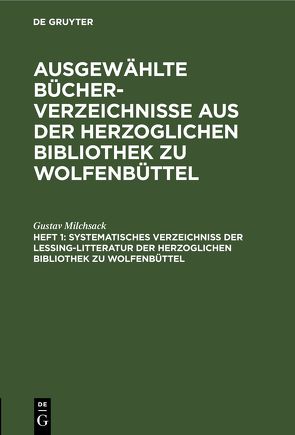 DE GRUYTER

AUSGEWÄHLTE BÜCHERVERZEICHNISSE AUS DER HERZOGLICHEN BIBLIOTHEK ZU WOLFENBÜTTEL

Gustav Milchsack
HEFT 1: SYSTEMATISCHES VERZEICHNISS DER LESSING-LITTERATUR DER HERZOGLICHEN BIBLIOTHEK ZU WOLFENBÜTTEL

DE
G